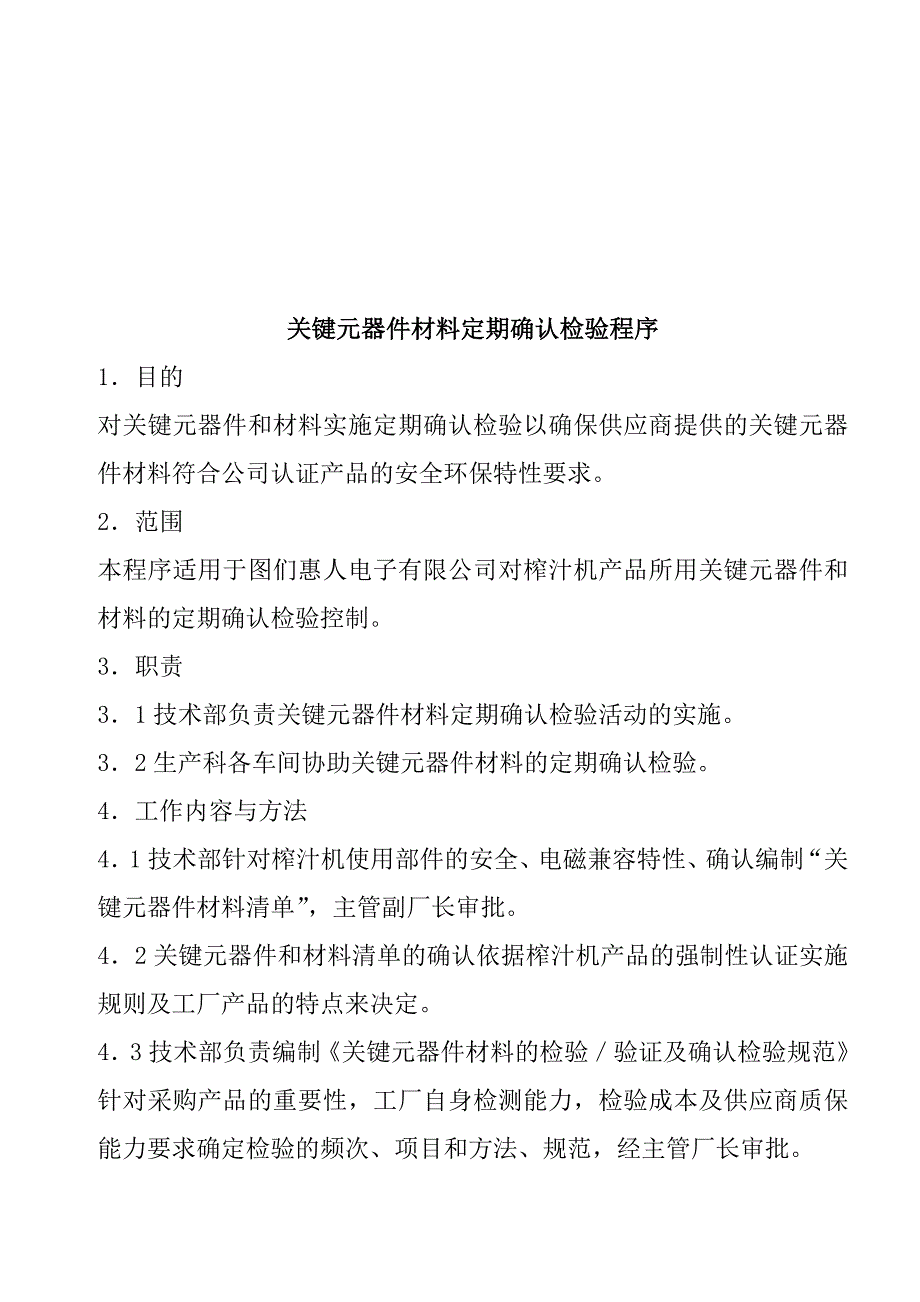 关键元器件材料定期确认检验程序

1．目的

对关键元器件和材料实施定期确认检验以确保供应商提供的关键元器件材料符合公司认证产品的安全环保特性要求。

2．范围

本程序适用于图们惠人电子有限公司对榨汁机产品所用关键元器件和材料的定期确认检验控制。

3．职责

3．1 技术部负责关键元器件材料定期确认检验活动的实施。

3．2 生产科各车间协助关键元器件材料的定期确认检验。

4．工作内容与方法

4．1 技术部针对榨汁机使用部件的安全、电磁兼容特性、确认编制“关键元器件材料清单”，主管副厂长审批。

4．2 关键元器件和材料清单的确认依据榨汁机产品的强制性认证实施规则及工厂产品的特点来决定。

4．3 技术部负责编制《关键元器件材料的检验／验证及确认检验规范》针对采购产品的重要性，工厂自身检测能力，检验成本及供应商质保能力要求确定检验的频次、项目和方法、规范，经主管厂长审批。